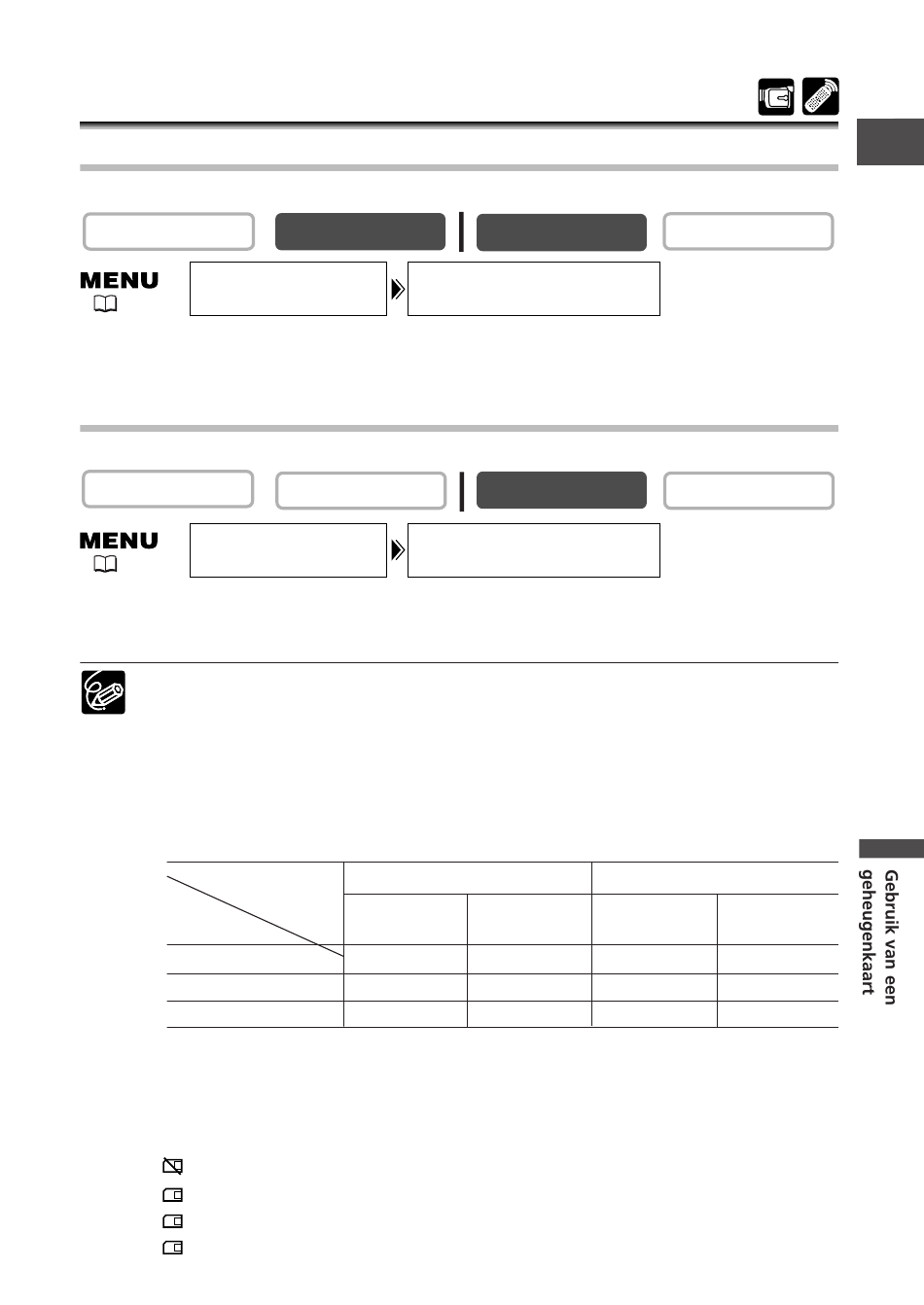 MENU

MENU

Gebruik van een geheugenkaart